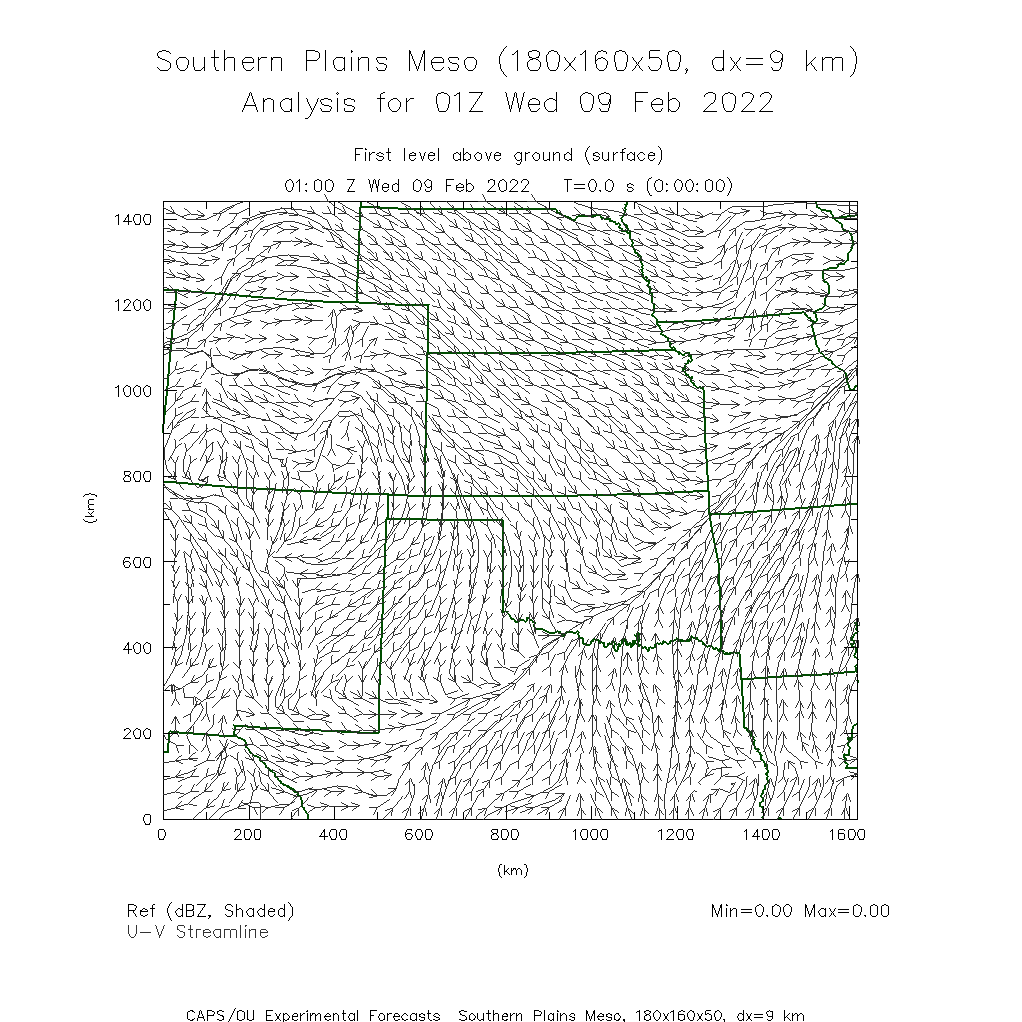 Southern Plains Meso (180x160x50, dx=9 km)
Analysis for 01Z Wed 09 Feb 2022

First level above ground (surface)
01:00 Z Wed 09 Feb 2022   T=0.0 s (0:00:00)

1400
1200
1000
800
600
400
200
0
(km)

0 200 400 600 800 1000 1200 1400 1600
(km)

Ref (dBZ, Shaded)
U-V Streamline

Min=0.00 Max=0.00

CAPS/OU Experimental Forecasts  Southern Plains Meso, 180x160x50, dx=9 km